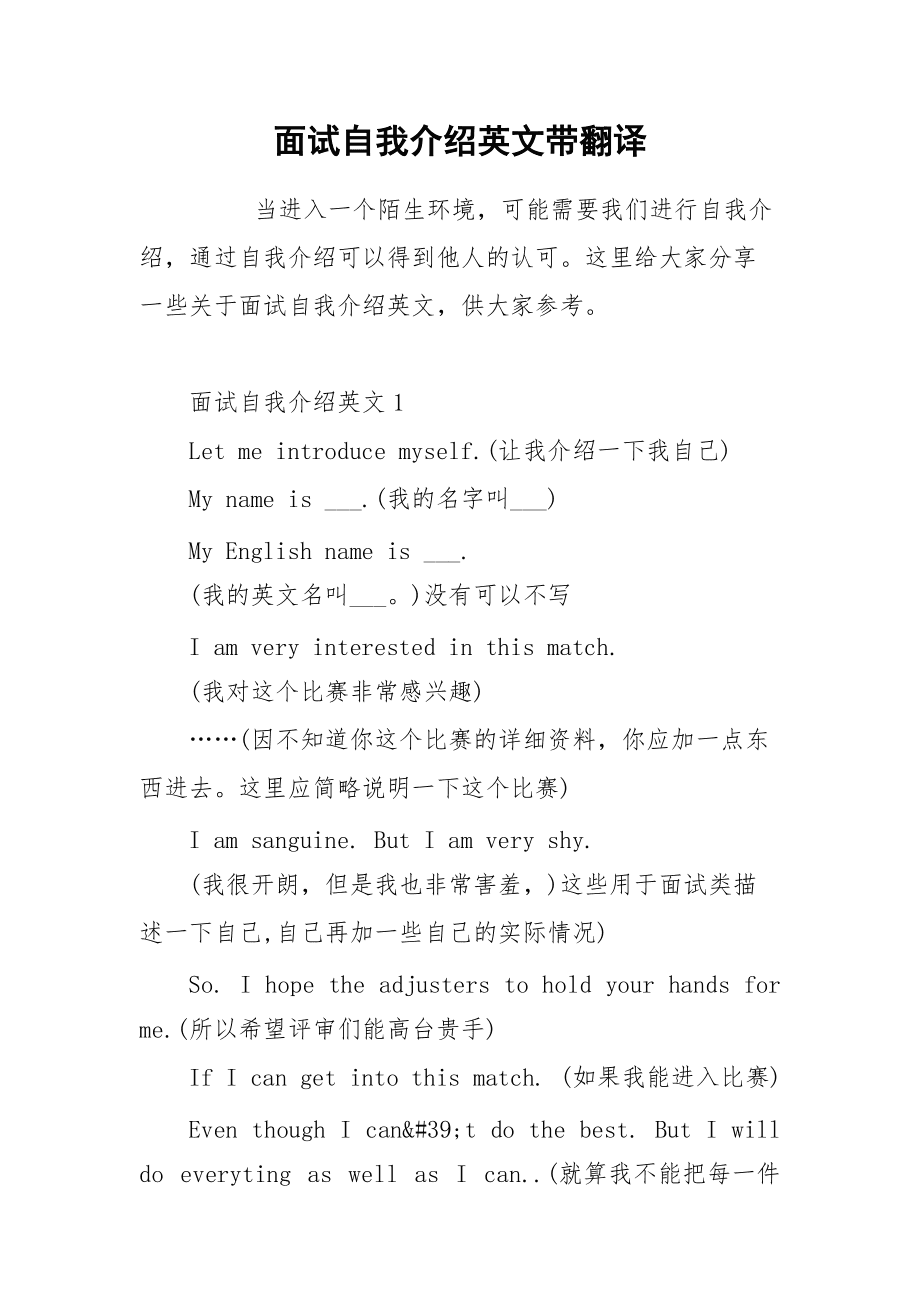 面试自我介绍英文带翻译

当进入一个陌生环境，可能需要我们进行自我介绍，通过自我介绍可以得到他人的认可。这里给大家分享一些关于面试自我介绍英文，供大家参考。

面试自我介绍英文 1

Let me introduce myself.(让我介绍一下我自己)

My name is ___.(我的名字叫___)

My English name is ___.
(我的英文名叫___。)没有可以不写

I am very interested in this match.
(我对这个比赛非常感兴趣)

……(因不知道你这个比赛的详细资料，你应加一点东西进去。这里应简略说明一下这个比赛)

I am sanguine. But I am very shy.
(我很开朗，但是我也非常害羞，)这些用于面试类描述一下自己,自己再加一些自己的实际情况)

So. I hope the adjusters to hold your hands for me.(所以希望评审们能高台贵手)

If I can get into this match. (如果我能进入比赛)

Even though I can&#39;t do the best. But I will do everyting as well as I can..(就算我不能把每一件